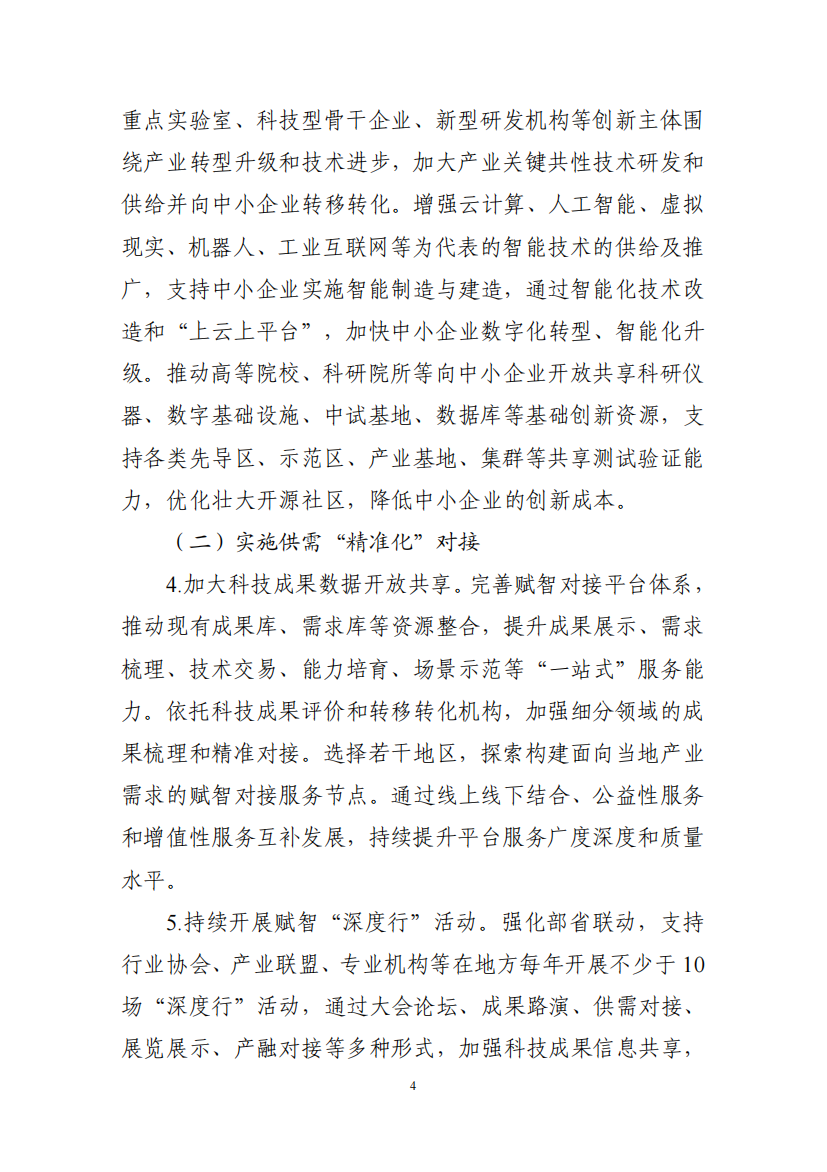 重点实验室、科技型骨干企业、新型研发机构等创新主体围绕产业转型升级和技术进步，加大产业关键共性技术研发和供给并向中小企业转移转化。增强云计算、人工智能、虚拟现实、机器人、工业互联网等为代表的智能技术的供给及推广，支持中小企业实施智能制造与建造，通过智能化技术改造和“上云上平台”，加快中小企业数字化转型、智能化升级。推动高等院校、科研院所等向中小企业开放共享科研仪器、数字基础设施、中试基地、数据库等基础创新资源，支持各类先导区、示范区、产业基地、集群等共享测试验证能力，优化壮大开源社区，降低中小企业的创新成本。

（二）实施供需“精准化”对接

4.加大科技成果数据开放共享。完善赋智对接平台体系，推动现有成果库、需求库等资源整合，提升成果展示、需求梳理、技术交易、能力培育、场景示范等“一站式”服务能力。依托科技成果评价和转移转化机构，加强细分领域的成果梳理和精准对接。选择若干地区，探索构建面向当地产业需求的赋智对接服务节点。通过线上线下结合、公益性服务和增值性服务互补发展，持续提升平台服务广度深度和质量水平。

5.持续开展赋智“深度行”活动。强化部省联动，支持行业协会、产业联盟、专业机构等在地方每年开展不少于10场“深度行”活动，通过大会论坛、成果路演、供需对接、展览展示、产融对接等多种形式，加强科技成果信息共享，

4